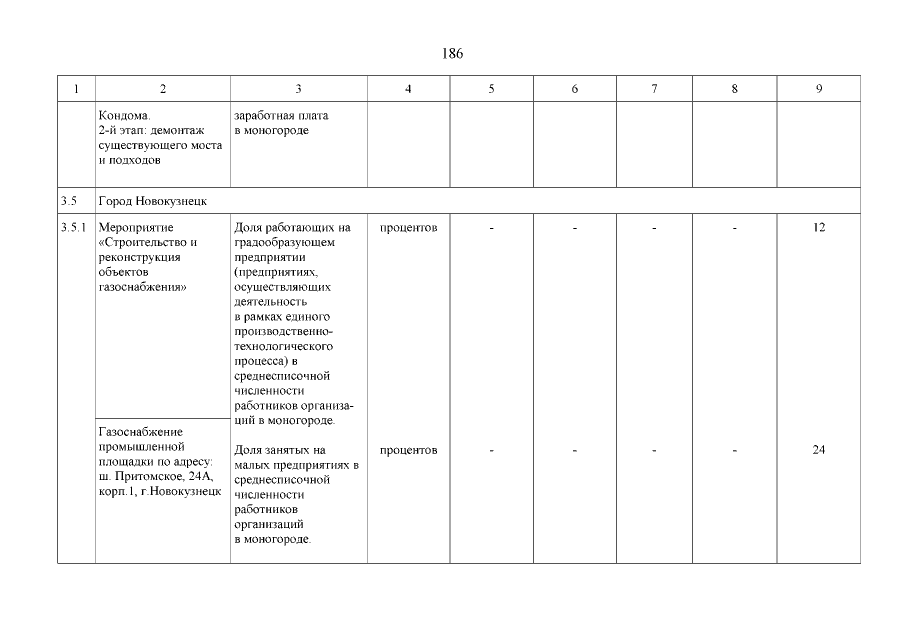 186

| 1 | 2 | 3 | 4 | 5 | 6 | 7 | 8 | 9 |
|---|---|---|---|---|---|---|---|---|
| | Кондома. 2-й этап: демонтаж существующего моста и подходов | заработная плата в моногороде | | | | | | |
| 3.5 | Город Новокузнецк | | | | | | | |
| 3.5.1 | Мероприятие «Строительство и реконструкция объектов газоснабжения» | Доля работающих на градообразующем предприятии (предприятиях, осуществляющих деятельность в рамках единого производственно-технологического процесса) в среднесписочной численности работников организаций в моногороде. | процентов | - | - | - | - | 12 |
| | Газоснабжение промышленной площадки по адресу: ш. Притомское, 24А, корп.1, г.Новокузнецк | Доля занятых на малых предприятиях в среднесписочной численности работников организаций в моногороде. | процентов | - | - | - | - | 24 |